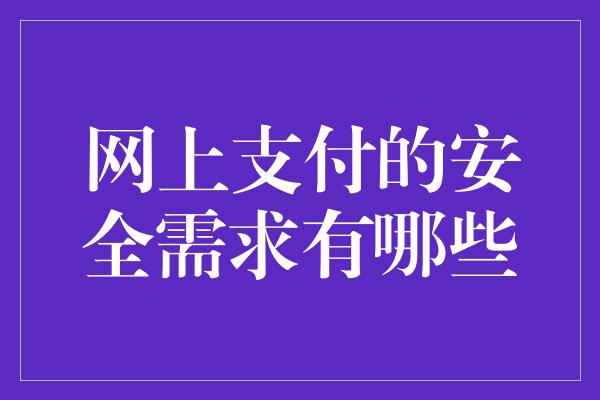 网上支付的安全需求有哪些